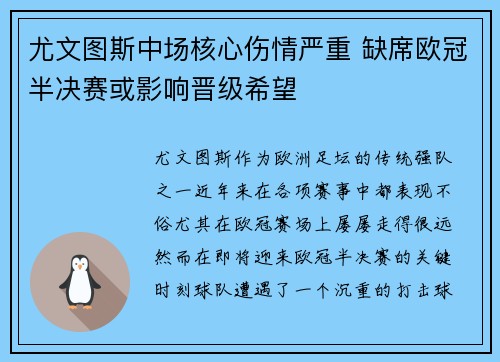 尤文图斯中场核心伤情严重 缺席欧冠半决赛或影响晋级希望

尤文图斯作为欧洲足坛的传统强队之一近年来在各项赛事中都表现不俗尤其在欧冠赛场上屡屡走得很远然而在即将迎来欧冠半决赛的关键时刻球队遭遇了一个沉重的打击球